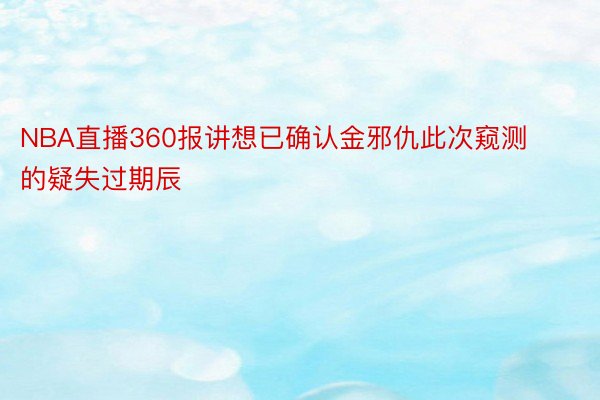 NBA直播360报讲想已确认金邪仇此次窥测的疑失过期辰